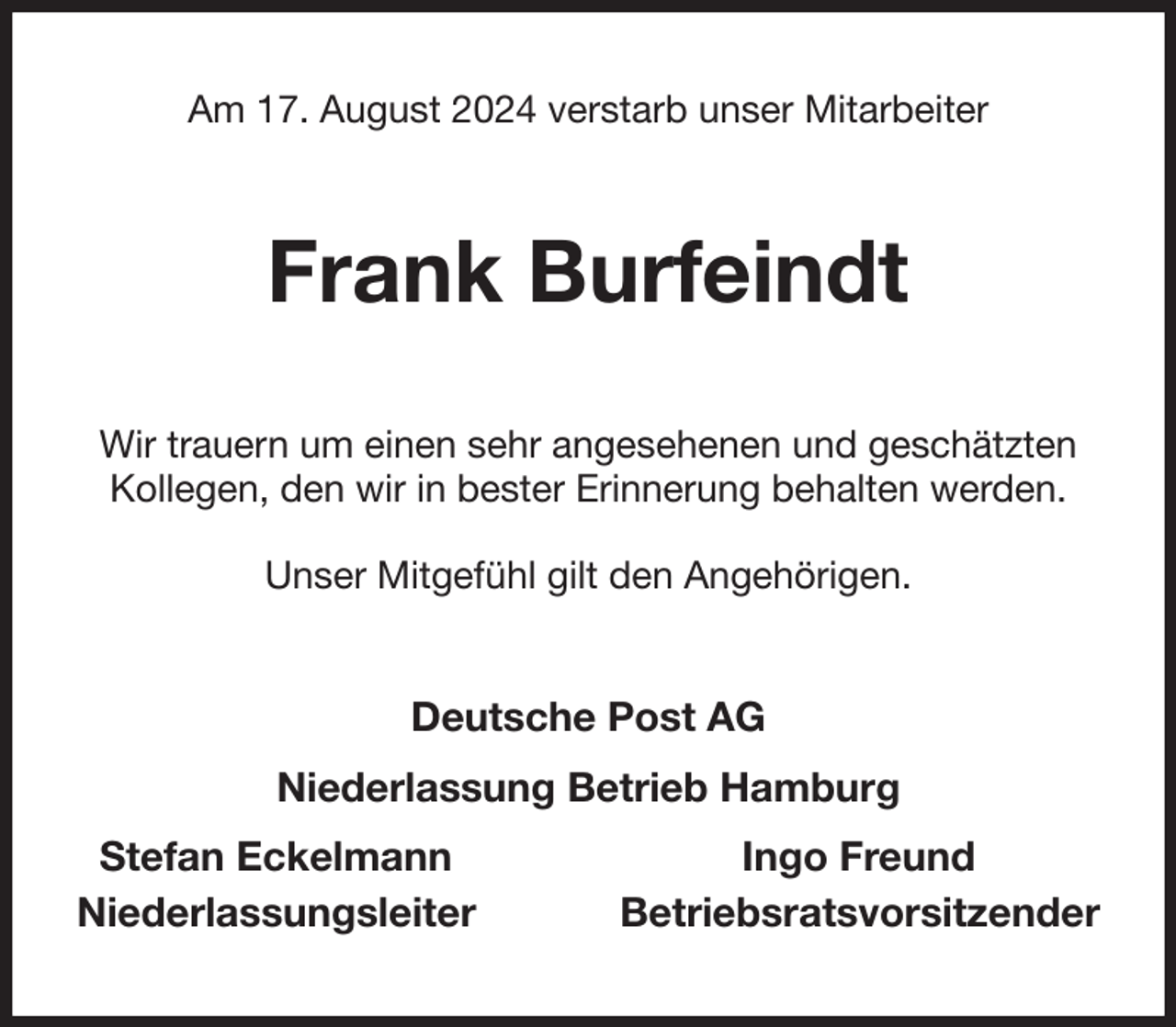 Am 17. August 2024 verstarb unser Mitarbeiter

Frank Burfeindt

Wir trauern um einen sehr angesehenen und geschätzten Kollegen, den wir in bester Erinnerung behalten werden.

Unser Mitgefühl gilt den Angehörigen.

Deutsche Post AG

Niederlassung Betrieb Hamburg

Stefan Eckelmann
Niederlassungsleiter

Ingo Freund
Betriebsratsvorsitzender